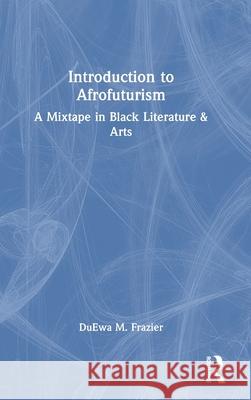 Introduction to Afrofuturism

A Mixtape in Black Literature & Arts

DuEwa M. Frazier

Kraina Książek